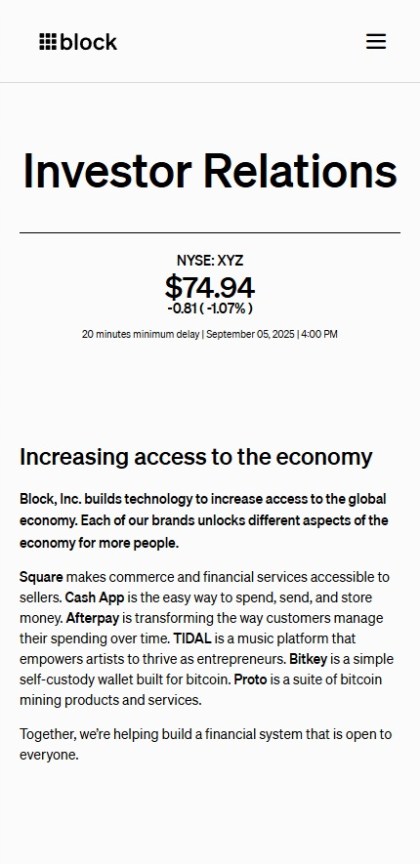 block

Investor Relations

NYSE: XYZ
$74.94
-0.81 ( -1.07% )
20 minutes minimum delay | September 05, 2025 | 4:00 PM

Increasing access to the economy

Block, Inc. builds technology to increase access to the global economy. Each of our brands unlocks different aspects of the economy for more people.

Square makes commerce and financial services accessible to sellers. Cash App is the easy way to spend, send, and store money. Afterpay is transforming the way customers manage their spending over time. TIDAL is a music platform that empowers artists to thrive as entrepreneurs. Bitkey is a simple self-custody wallet built for bitcoin. Proto is a suite of bitcoin mining products and services.

Together, we're helping build a financial system that is open to everyone.